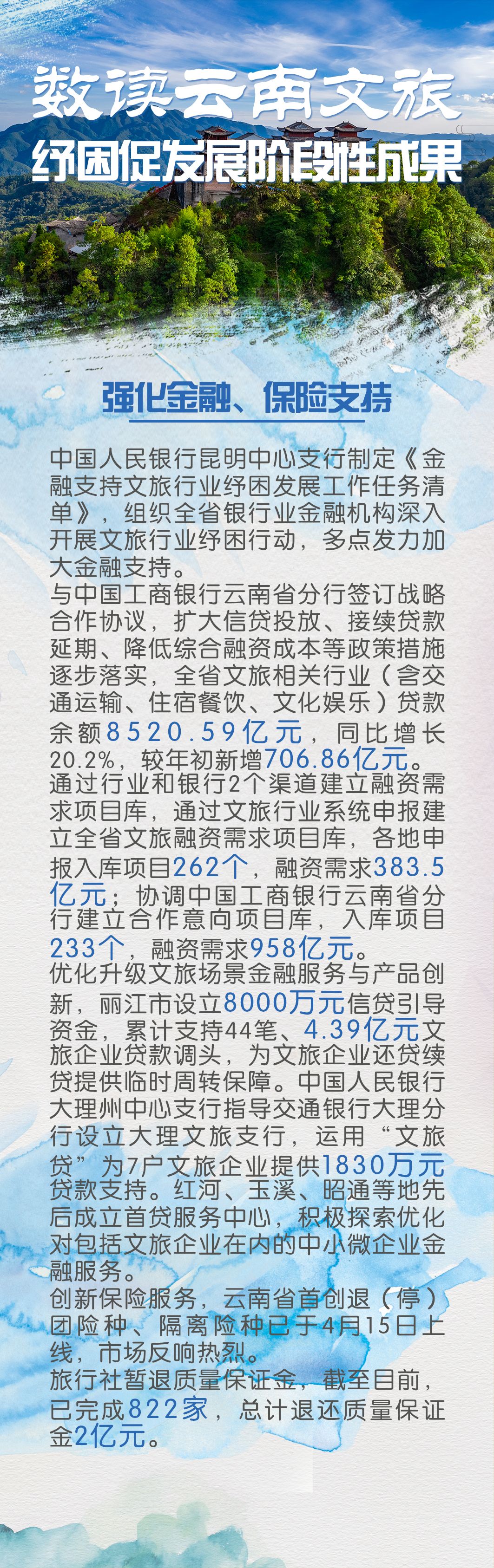 数读云南文旅

纾困促发展阶段性成果

强化金融、保险支持

中国人民银行昆明中心支行制定《金融支持文旅行业纾困发展工作任务清单》，组织全省银行业金融机构深入开展文旅行业纾困行动，多点发力加大金融支持。

与中国工商银行云南省分行签订战略合作协议，扩大信贷投放、接续贷款延期、降低综合融资成本等政策措施逐步落实，全省文旅相关行业（含交通运输、住宿餐饮、文化娱乐）贷款余额8520.59亿元，同比增长20.2%，较年初新增706.86亿元。

通过行业和银行2个渠道建立融资需求项目库，通过文旅行业系统申报建立全省文旅融资需求项目库，各地申报入库项目262个，融资需求383.5亿元；协调中国工商银行云南省分行建立合作意向项目库，入库项目233个，融资需求958亿元。

优化升级文旅场景金融服务与产品创新，丽江市设立8000万元信贷引导资金，累计支持44笔、4.39亿元文旅企业贷款调头，为文旅企业还贷续贷提供临时周转保障。中国人民银行大理州中心支行指导交通银行大理分行设立大理文旅支行，运用“文旅贷”为7户文旅企业提供1830万元贷款支持。红河、玉溪、昭通等地先后成立首贷服务中心，积极探索优化对包括文旅企业在内的中小微企业金融服务。

创新保险服务，云南省首创退（停）团险种、隔离险种已于4月15日上线，市场反响热烈。

旅行社暂退质量保证金，截至目前，已完成822家，总计退还质量保证金2亿元。